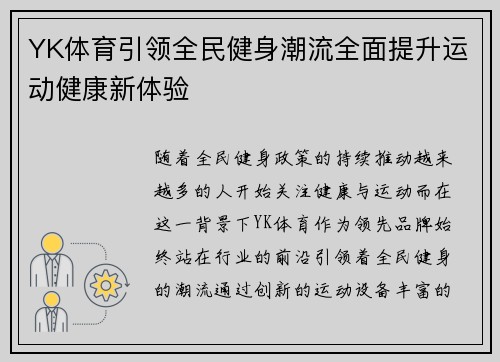 YK体育引领全民健身潮流全面提升运动健康新体验

随着全民健身政策的持续推动越来越多的人开始关注健康与运动而在这一背景下YK体育作为领先品牌始终站在行业的前沿引领着全民健身的潮流通过创新的运动设备丰富的